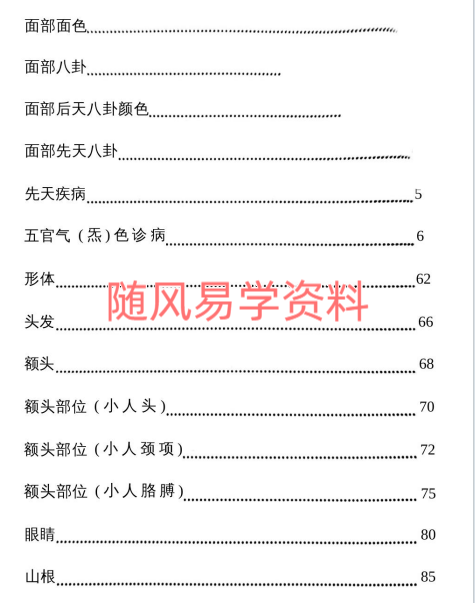 面部面色

面部八卦

面部后天八卦颜色

面部先天八卦

先天疾病 5

五官气（炁）色诊病 6

形体 62

随风易学资料

头发 66

额头 68

额头部位（小人头） 70

额头部位（小人颈项） 72

额头部位（小人胳膊） 75

眼睛 80

山根 85